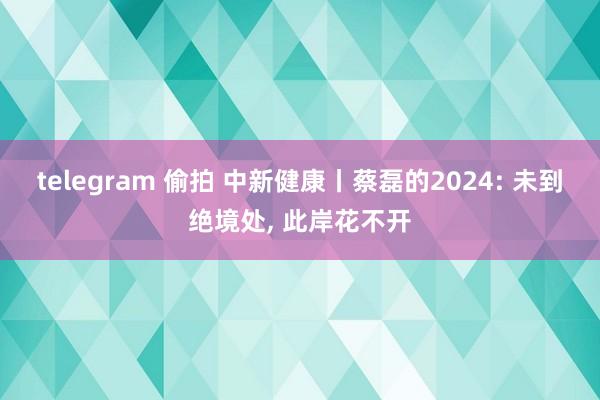 telegram 偷拍 中新健康丨蔡磊的2024: 未到绝境处, 此岸花不开